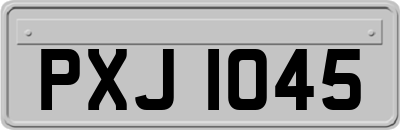 PXJ 1045